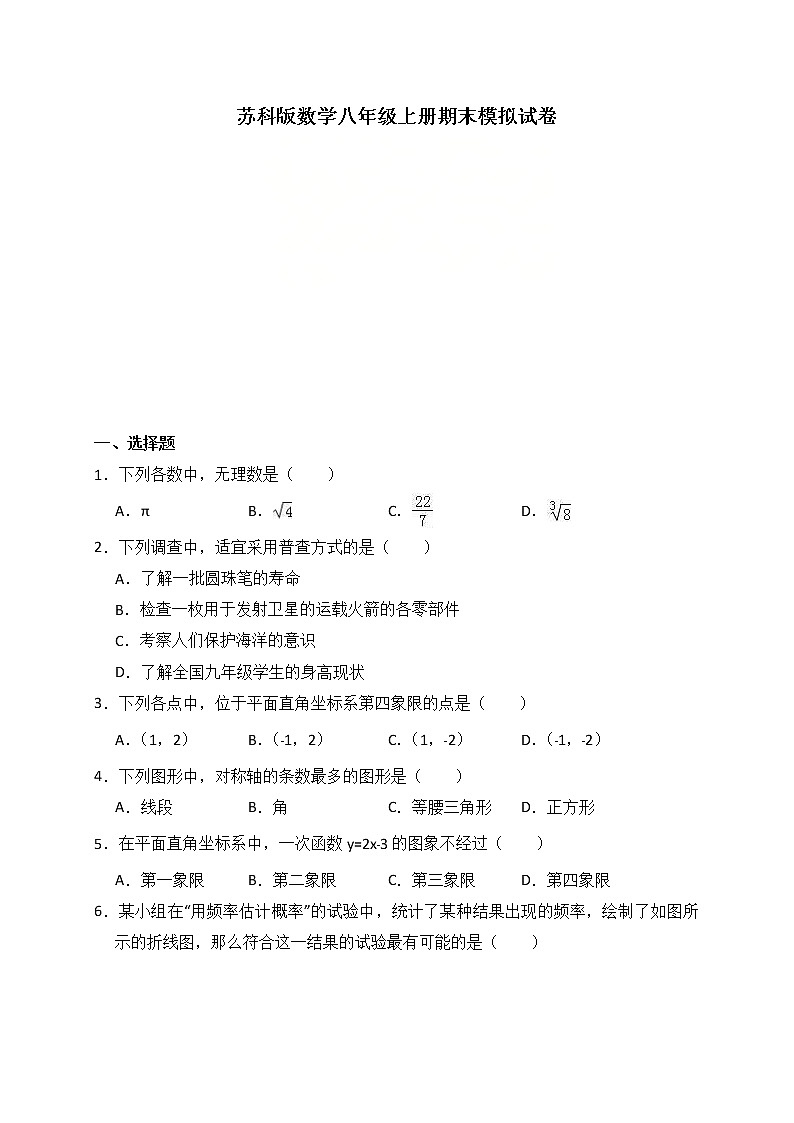 苏科版数学八年级上册期末模拟试卷

一、选择题

1．下列各数中，无理数是（　　）

A．π　　B．$\sqrt{4}$　　C．$\frac{22}{7}$　　D．$\sqrt[3]{8}$

2．下列调查中，适宜采用普查方式的是（　　）

A．了解一批圆珠笔的寿命

B．检查一枚用于发射卫星的运载火箭的各零部件

C．考察人们保护海洋的意识

D．了解全国九年级学生的身高现状

3．下列各点中，位于平面直角坐标系第四象限的点是（　　）

A．（1，2）　　B．（-1，2）　　C．（1，-2）　　D．（-1，-2）

4．下列图形中，对称轴的条数最多的图形是（　　）

A．线段　　B．角　　C．等腰三角形　　D．正方形

5．在平面直角坐标系中，一次函数 y=2x-3 的图象不经过（　　）

A．第一象限　　B．第二象限　　C．第三象限　　D．第四象限

6．某小组在"用频率估计概率"的试验中，统计了某种结果出现的频率，绘制了如图所示的折线图，那么符合这一结果的试验最有可能的是（　　）